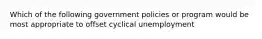 Which of the following government policies or program would be most appropriate to offset cyclical unemployment